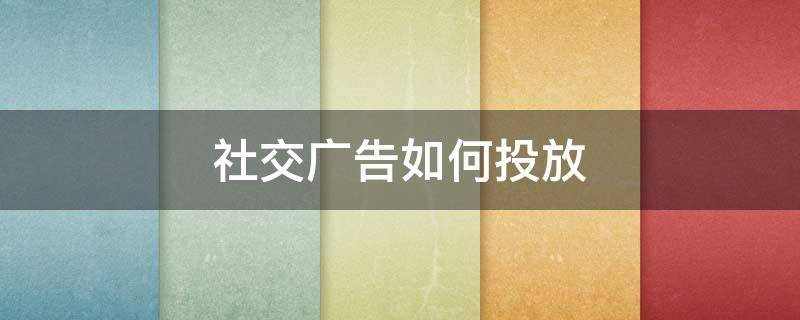 社交广告如何投放